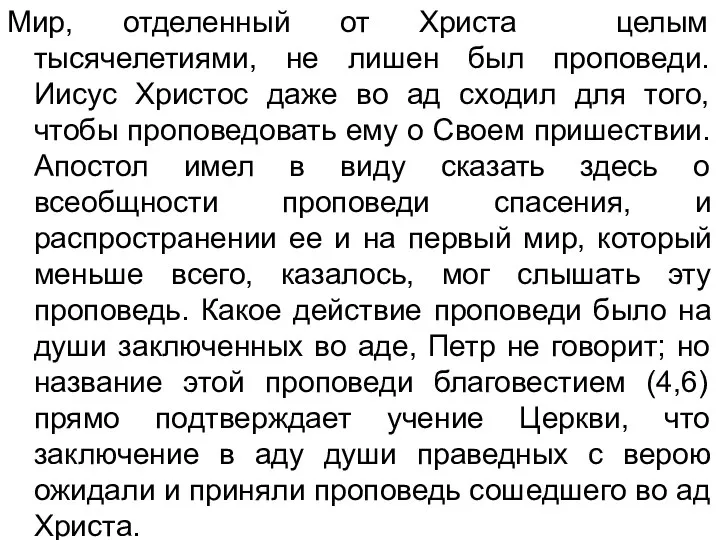 Мир, отделенный от Христа целым тысячелетиями, не лишен был проповеди. Иисус Христос даже во ад сходил для того, чтобы проповедовать ему о Своем пришествии. Апостол имел в виду сказать здесь о всеобщности проповеди спасения, и распространении ее и на первый мир, который меньше всего, казалось, мог слышать эту проповедь. Какое действие проповеди было на души заключенных во аде, Петр не говорит; но название этой проповеди благовестием (4,6) прямо подтверждает учение Церкви, что заключение в аду души праведных с верою ожидали и приняли проповедь сошедшего во ад Христа.